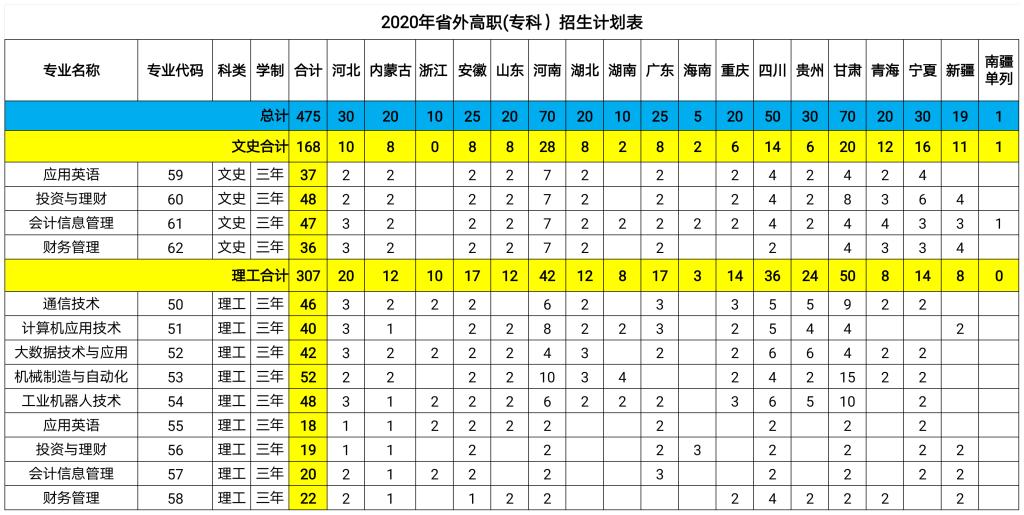 2020年省外高职(专科）招生计划表

| 专业名称 | 专业代码 | 科类 | 学制 | 合计 | 河北 | 内蒙古 | 浙江 | 安徽 | 山东 | 河南 | 湖北 | 湖南 | 广东 | 海南 | 重庆 | 四川 | 贵州 | 甘肃 | 青海 | 宁夏 | 新疆 | 南疆单列 |
|---|---|---|---|---|---|---|---|---|---|---|---|---|---|---|---|---|---|---|---|---|---|---|
| | | | 总计 | 475 | 30 | 20 | 10 | 25 | 20 | 70 | 20 | 10 | 25 | 5 | 20 | 50 | 30 | 70 | 20 | 30 | 19 | 1 |
| | | | 文史合计 | 168 | 10 | 8 | 0 | 8 | 8 | 28 | 8 | 2 | 8 | 2 | 6 | 14 | 6 | 20 | 12 | 16 | 11 | 1 |
| 应用英语 | 59 | 文史 | 三年 | 37 | 2 | 2 | | 2 | 2 | 7 | 2 | | 2 | | 2 | 4 | 2 | 4 | 2 | 4 | | |
| 投资与理财 | 60 | 文史 | 三年 | 48 | 2 | 2 | | 2 | 2 | 7 | 2 | | 2 | | 2 | 4 | 2 | 8 | 3 | 6 | 4 | |
| 会计信息管理 | 61 | 文史 | 三年 | 47 | 3 | 2 | | 2 | 2 | 7 | 2 | 2 | 2 | 2 | 2 | 4 | 2 | 4 | 4 | 3 | 3 | 1 |
| 财务管理 | 62 | 文史 | 三年 | 36 | 3 | 2 | | 2 | 2 | 7 | 2 | | 2 | | | 2 | | 4 | 3 | 3 | 4 | |
| | | | 理工合计 | 307 | 20 | 12 | 10 | 17 | 12 | 42 | 12 | 8 | 17 | 3 | 14 | 36 | 24 | 50 | 8 | 14 | 8 | 0 |
| 通信技术 | 50 | 理工 | 三年 | 46 | 3 | 2 | 2 | 2 | | 6 | 2 | | 3 | | 3 | 5 | 5 | 9 | 2 | 2 | | |
| 计算机应用技术 | 51 | 理工 | 三年 | 40 | 3 | 1 | | 2 | 2 | 8 | 2 | 2 | 3 | | 2 | 5 | 4 | 4 | | | 2 | |
| 大数据技术与应用 | 52 | 理工 | 三年 | 42 | 3 | 2 | 2 | 2 | 2 | 4 | 3 | | 2 | | 2 | 6 | 6 | 4 | 2 | 2 | | |
| 机械制造与自动化 | 53 | 理工 | 三年 | 52 | 2 | 2 | | 2 | 2 | 10 | 3 | 4 | | | 2 | 4 | 2 | 15 | 2 | 2 | | |
| 工业机器人技术 | 54 | 理工 | 三年 | 48 | 3 | 1 | 2 | 2 | 2 | 6 | 2 | 2 | 2 | | 3 | 6 | 5 | 10 | | 2 | | |
| 应用英语 | 55 | 理工 | 三年 | 18 | 1 | 1 | 2 | 2 | 2 | 2 | | | 2 | | | 2 | | 2 | | 2 | | |
| 投资与理财 | 56 | 理工 | 三年 | 19 | 1 | 1 | | | | 2 | | | 2 | 3 | | 2 | | 2 | | 2 | 2 | |
| 会计信息管理 | 57 | 理工 | 三年 | 20 | 2 | 1 | 2 | 2 | | 2 | | | 3 | | | 2 | | 2 | | 2 | 2 | |
| 财务管理 | 58 | 理工 | 三年 | 22 | 2 | 1 | | 1 | 2 | 2 | | | | | 2 | 4 | 2 | 2 | 2 | | 2 | |